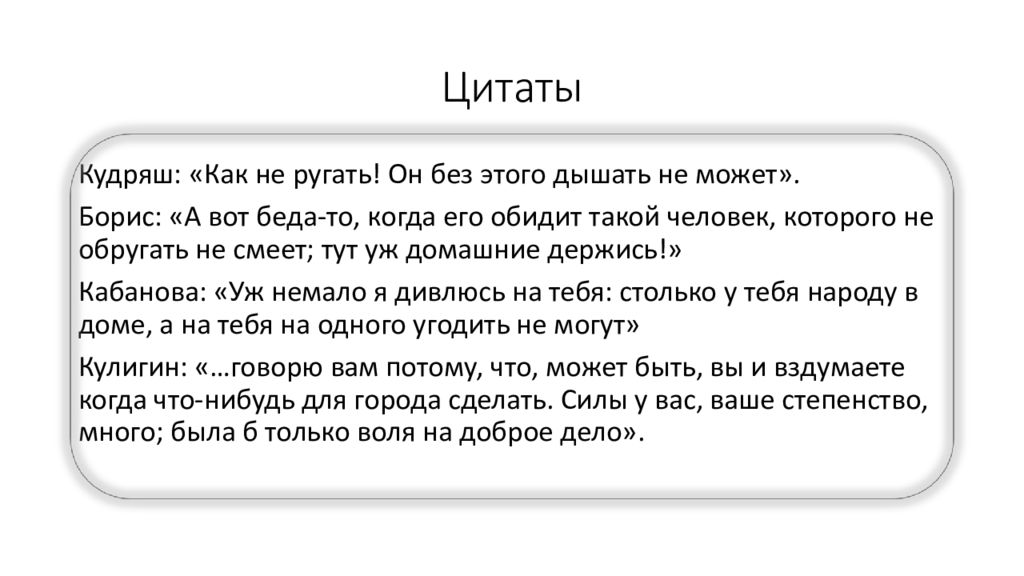 Цитаты

Кудряш: «Как не ругать! Он без этого дышать не может».

Борис: «А вот беда-то, когда его обидит такой человек, которого не обругать не смеет; тут уж домашние держись!»

Кабанова: «Уж немало я дивлюсь на тебя: столько у тебя народу в доме, а на тебя на одного угодить не могут»

Кулигин: «…говорю вам потому, что, может быть, вы и вздумаете когда что-нибудь для города сделать. Силы у вас, ваше степенство, много; была б только воля на доброе дело».